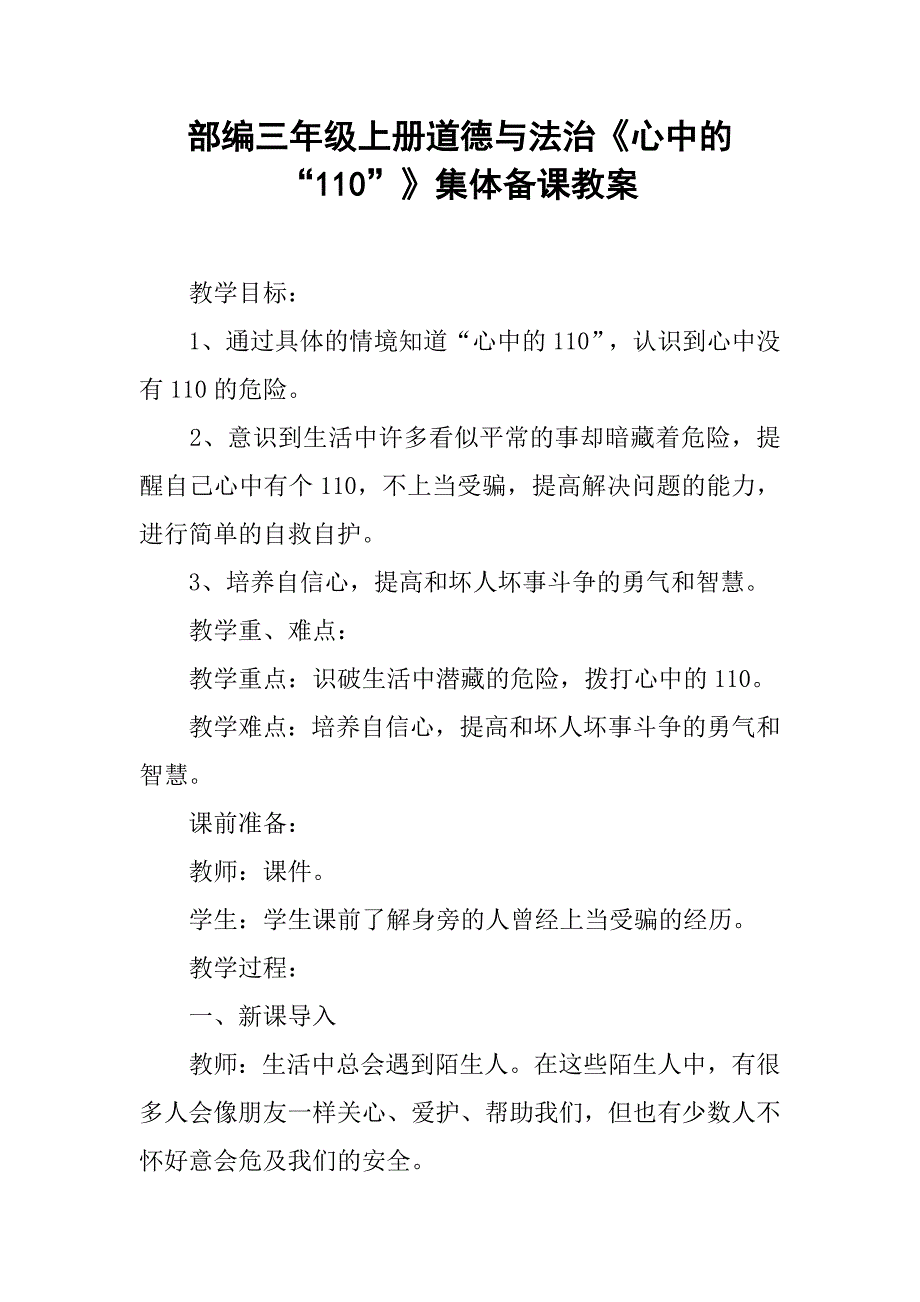 部编三年级上册道德与法治《心中的“110”》集体备课教案

教学目标：

1、通过具体的情境知道“心中的110”，认识到心中没有110的危险。

2、意识到生活中许多看似平常的事却暗藏着危险，提醒自己心中有个110，不上当受骗，提高解决问题的能力，进行简单的自救自护。

3、培养自信心，提高和坏人坏事斗争的勇气和智慧。

教学重、难点：

教学重点：识破生活中潜藏的危险，拨打心中的110。

教学难点：培养自信心，提高和坏人坏事斗争的勇气和智慧。

课前准备：

教师：课件。

学生：学生课前了解身旁的人曾经上当受骗的经历。

教学过程：

一、新课导入

教师：生活中总会遇到陌生人。在这些陌生人中，有很多人会像朋友一样关心、爱护、帮助我们，但也有少数人不怀好意会危及我们的安全。